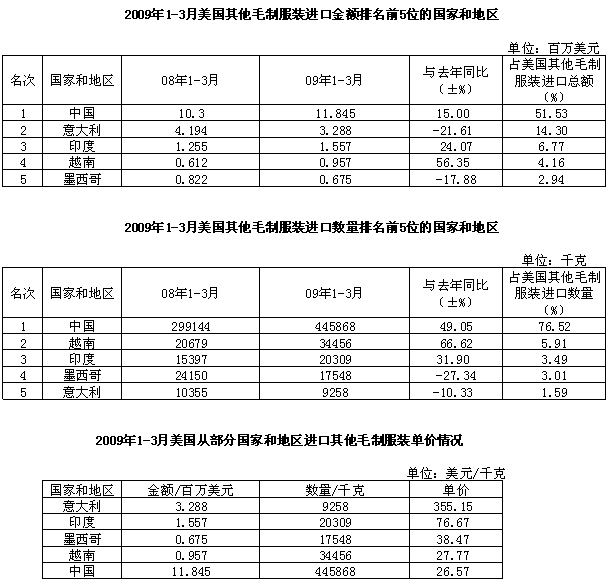 2009年1-3月美国其他毛制服装进口金额排名前5位的国家和地区

单位：百万美元

| 名次 | 国家和地区 | 08年1-3月 | 09年1-3月 | 与去年同比（±%） | 占美国其他毛制服装进口总额（%） |
|---|---|---|---|---|---|
| 1 | 中国 | 10.3 | 11.845 | 15.00 | 51.53 |
| 2 | 意大利 | 4.194 | 3.288 | -21.61 | 14.30 |
| 3 | 印度 | 1.255 | 1.557 | 24.07 | 6.77 |
| 4 | 越南 | 0.612 | 0.957 | 56.35 | 4.16 |
| 5 | 墨西哥 | 0.822 | 0.675 | -17.88 | 2.94 |

2009年1-3月美国其他毛制服装进口数量排名前5位的国家和地区

单位：千克

| 名次 | 国家和地区 | 08年1-3月 | 09年1-3月 | 与去年同比（±%） | 占美国其他毛制服装进口数量（%） |
|---|---|---|---|---|---|
| 1 | 中国 | 299144 | 445868 | 49.05 | 76.52 |
| 2 | 越南 | 20679 | 34456 | 66.62 | 5.91 |
| 3 | 印度 | 15397 | 20309 | 31.90 | 3.49 |
| 4 | 墨西哥 | 24150 | 17548 | -27.34 | 3.01 |
| 5 | 意大利 | 10355 | 9258 | -10.33 | 1.59 |

2009年1-3月美国从部分国家和地区进口其他毛制服装单价情况

单位：美元/千克

| 国家和地区 | 金额/百万美元 | 数量/千克 | 单价 |
|---|---|---|---|
| 意大利 | 3.288 | 9258 | 355.15 |
| 印度 | 1.557 | 20309 | 76.67 |
| 墨西哥 | 0.675 | 17548 | 38.47 |
| 越南 | 0.957 | 34456 | 27.77 |
| 中国 | 11.845 | 445868 | 26.57 |